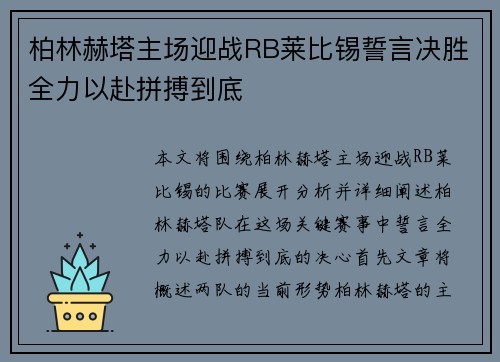 柏林赫塔主场迎战RB莱比锡誓言决胜全力以赴拼搏到底

本文将围绕柏林赫塔主场迎战RB莱比锡的比赛展开分析并详细阐述柏林赫塔队在这场关键赛事中誓言全力以赴拼搏到底的决心首先文章将概述两队的当前形势柏林赫塔的主